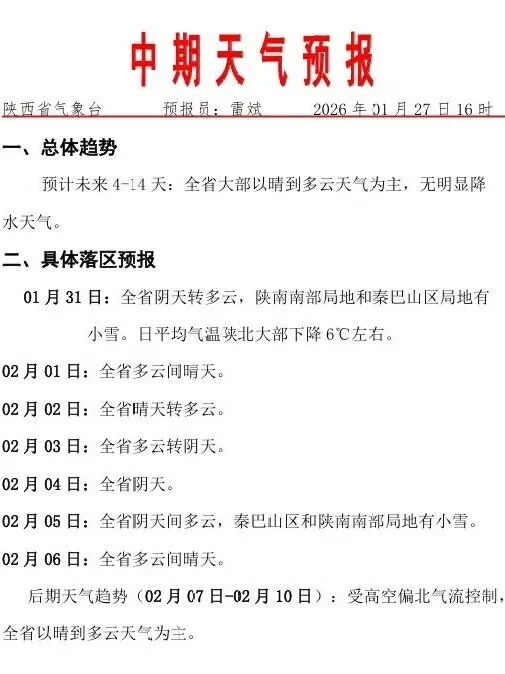 中期天气预报

陕西省气象台 预报员：雷斌 2026年01月27日16时

一、总体趋势

预计未来4-14天：全省大部以晴到多云天气为主，无明显降水天气。

二、具体落区预报

01月31日：全省阴天转多云，陕南南部局地和秦巴山区局地有小雪。日平均气温陕北大部下降6℃左右。

02月01日：全省多云间晴天。

02月02日：全省晴天转多云。

02月03日：全省多云转阴天。

02月04日：全省阴天。

02月05日：全省阴天间多云，秦巴山区和陕南南部局地有小雪。

02月06日：全省多云间晴天。

后期天气趋势（02月07日-02月10日）：受高空偏北气流控制，全省以晴到多云天气为主。